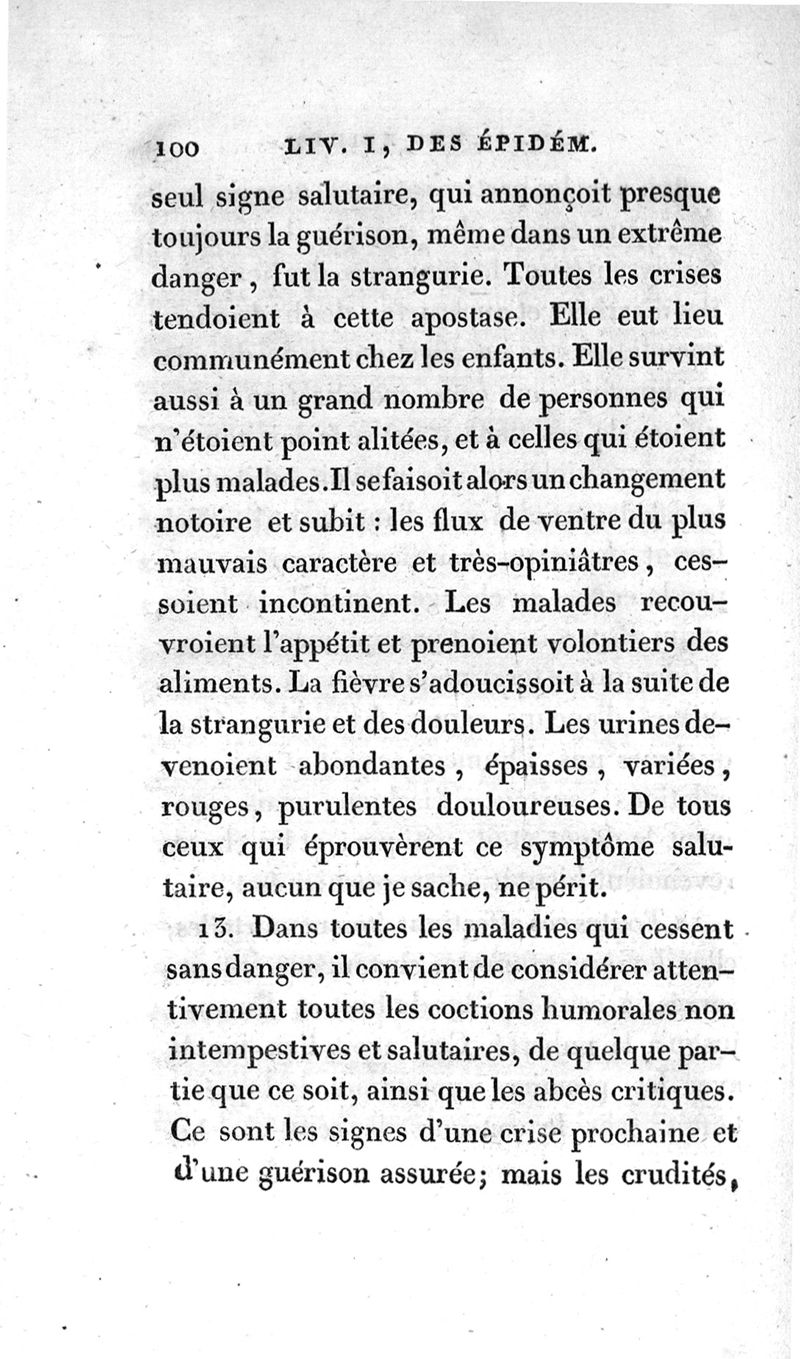 100 LIV. I, DES ÉPIDÉM.

seul signe salutaire, qui annonçoit presque toujours la guérison, même dans un extrême danger, fut la strangurie. Toutes les crises tendoient à cette apostase. Elle eut lieu communément chez les enfants. Elle survint aussi à un grand nombre de personnes qui n'étoient point alitées, et à celles qui étoient plus malades. Il se faisoit alors un changement notoire et subit : les flux de ventre du plus mauvais caractère et très-opiniâtres, cessoient incontinent. Les malades recouvroient l'appétit et prenoient volontiers des aliments. La fièvre s'adoucissoit à la suite de la strangurie et des douleurs. Les urines devenoient abondantes, épaisses, variées, rouges, purulentes douloureuses. De tous ceux qui éprouvèrent ce symptôme salutaire, aucun que je sache, ne périt.

13. Dans toutes les maladies qui cessent sans danger, il convient de considérer attentivement toutes les coctions humorales non intempestives et salutaires, de quelque partie que ce soit, ainsi que les abcès critiques. Ce sont les signes d'une crise prochaine et d'une guérison assurée; mais les crudités,